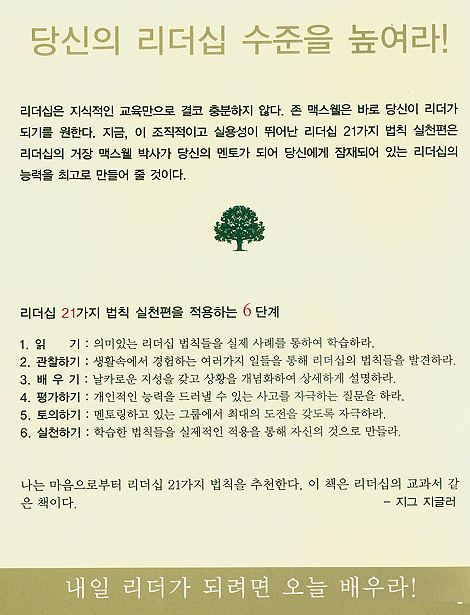 당신의 리더십 수준을 높여라!

리더십은 지식적인 교육만으로 결코 충분하지 않다. 존 맥스웰은 바로 당신이 리더가 되기를 원한다. 지금, 이 조직적이고 실용성이 뛰어난 리더십 21가지 법칙 실천편은 리더십의 거장 맥스웰 박사가 당신의 멘토가 되어 당신에게 잠재되어 있는 리더십의 능력을 최고로 만들어 줄 것이다.

리더십 21가지 법칙 실천편을 적용하는 6 단계

1. 읽 기 : 의미있는 리더십 법칙들을 실제 사례를 통하여 학습하라.
2. 관찰하기 : 생활속에서 경험하는 여러가지 일들을 통해 리더십의 법칙들을 발견하라.
3. 배 우 기 : 날카로운 지성을 갖고 상황을 개념화하여 상세하게 설명하라.
4. 평가하기 : 개인적인 능력을 드러낼 수 있는 사고를 자극하는 질문을 하라.
5. 토의하기 : 멘토링하고 있는 그룹에서 최대의 도전을 갖도록 자극하라.
6. 실천하기 : 학습한 법칙들을 실제적인 적용을 통해 자신의 것으로 만들라.

나는 마음으로부터 리더십 21가지 법칙을 추천한다. 이 책은 리더십의 교과서 같은 책이다.
– 지그 지글러

내일 리더가 되려면 오늘 배우라!